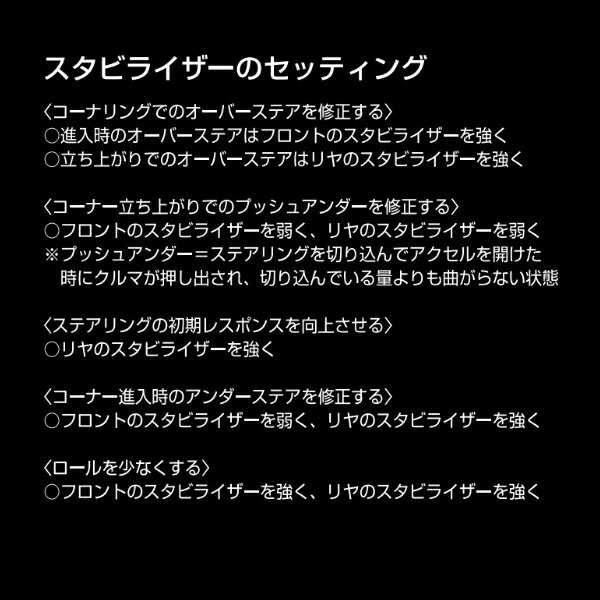 スタビライザーのセッティング

〈コーナリングでのオーバーステアを修正する〉
○進入時のオーバーステアはフロントのスタビライザーを強く
○立ち上がりでのオーバーステアはリヤのスタビライザーを強く

〈コーナー立ち上がりでのプッシュアンダーを修正する〉
○フロントのスタビライザーを弱く、リヤのスタビライザーを弱く
※プッシュアンダー＝ステアリングを切り込んでアクセルを開けた時にクルマが押し出され、切り込んでいる量よりも曲がらない状態

〈ステアリングの初期レスポンスを向上させる〉
○リヤのスタビライザーを強く

〈コーナー進入時のアンダーステアを修正する〉
○フロントのスタビライザーを弱く、リヤのスタビライザーを強く

〈ロールを少なくする〉
○フロントのスタビライザーを強く、リヤのスタビライザーを強く